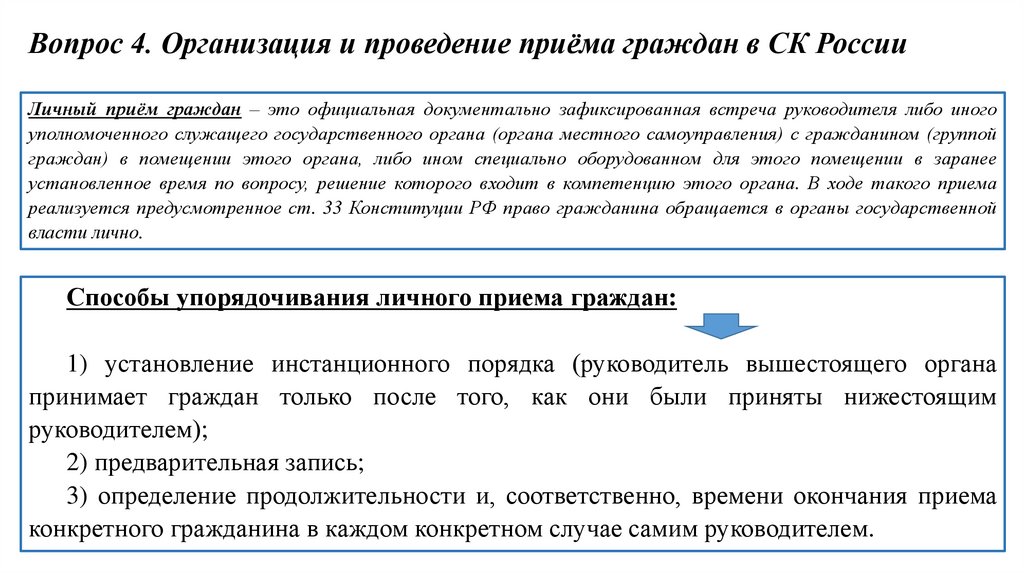 Вопрос 4. Организация и проведение приёма граждан в СК России

Личный приём граждан – это официальная документально зафиксированная встреча руководителя либо иного уполномоченного служащего государственного органа (органа местного самоуправления) с гражданином (группой граждан) в помещении этого органа, либо ином специально оборудованном для этого помещении в заранее установленное время по вопросу, решение которого входит в компетенцию этого органа. В ходе такого приема реализуется предусмотренное ст. 33 Конституции РФ право гражданина обращается в органы государственной власти лично.

Способы упорядочивания личного приема граждан:

1) установление инстанционного порядка (руководитель вышестоящего органа принимает граждан только после того, как они были приняты нижестоящим руководителем);

2) предварительная запись;

3) определение продолжительности и, соответственно, времени окончания приема конкретного гражданина в каждом конкретном случае самим руководителем.